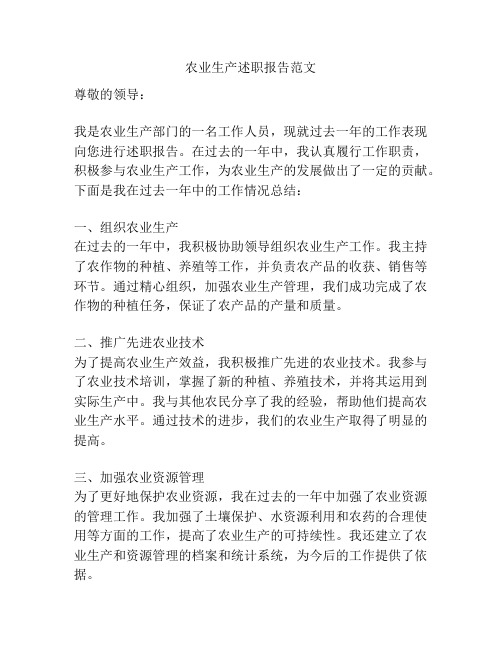 农业生产述职报告范文

尊敬的领导：

我是农业生产部门的一名工作人员，现就过去一年的工作表现向您进行述职报告。在过去的一年中，我认真履行工作职责，积极参与农业生产工作，为农业生产的发展做出了一定的贡献。下面是我在过去一年中的工作情况总结：

一、组织农业生产
在过去的一年中，我积极协助领导组织农业生产工作。我主持了农作物的种植、养殖等工作，并负责农产品的收获、销售等环节。通过精心组织，加强农业生产管理，我们成功完成了农作物的种植任务，保证了农产品的产量和质量。

二、推广先进农业技术
为了提高农业生产效益，我积极推广先进的农业技术。我参与了农业技术培训，掌握了新的种植、养殖技术，并将其运用到实际生产中。我与其他农民分享了我的经验，帮助他们提高农业生产水平。通过技术的进步，我们的农业生产取得了明显的提高。

三、加强农业资源管理
为了更好地保护农业资源，我在过去的一年中加强了农业资源的管理工作。我加强了土壤保护、水资源利用和农药的合理使用等方面的工作，提高了农业生产的可持续性。我还建立了农业生产和资源管理的档案和统计系统，为今后的工作提供了依据。